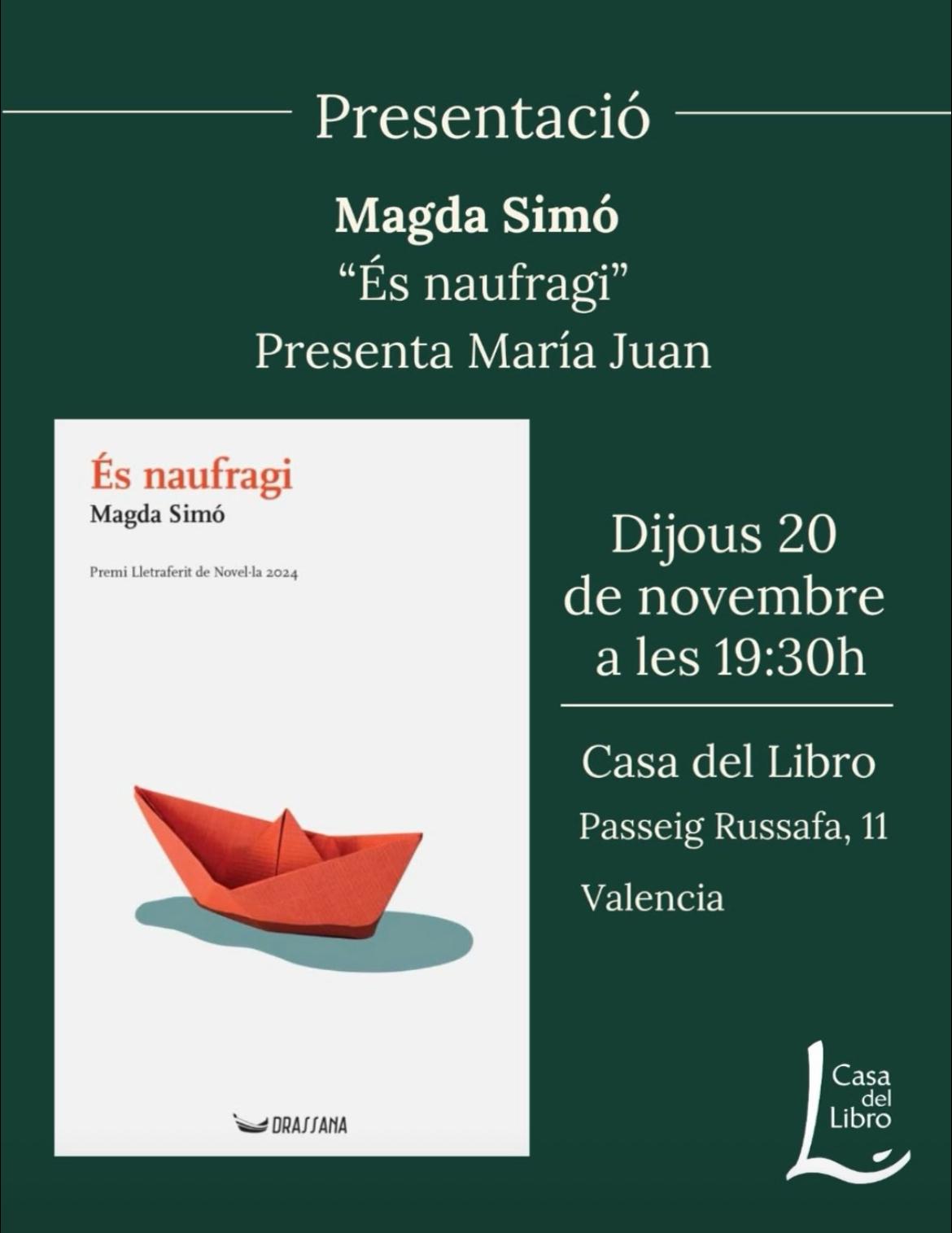 Presentació

Magda Simó
"És naufragi"
Presenta María Juan

És naufragi
Magda Simó

Premi Lletraferit de Novel·la 2024

DRASSANA

Dijous 20
de novembre
a les 19:30h

Casa del Libro
Passeig Russafa, 11
Valencia

Casa
del
Libro